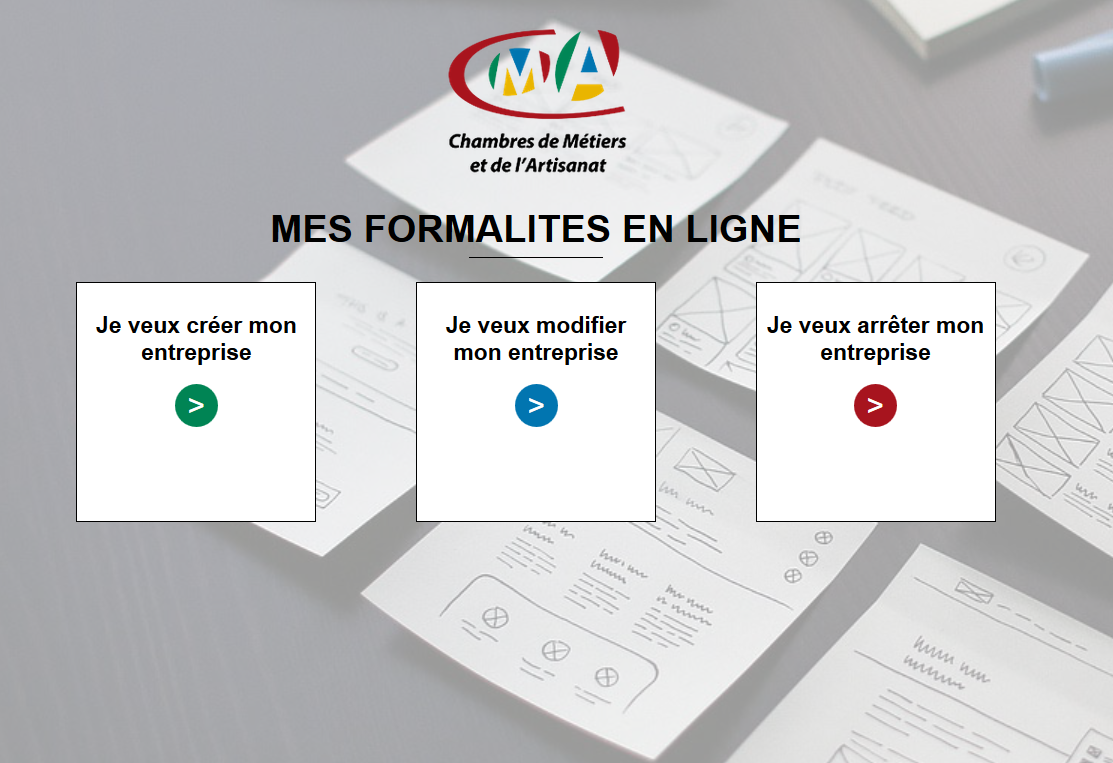 CMA
Chambres de Métiers et de l'Artisanat

MES FORMALITES EN LIGNE

Je veux créer mon entreprise
>

Je veux modifier mon entreprise
>

Je veux arrêter mon entreprise
>